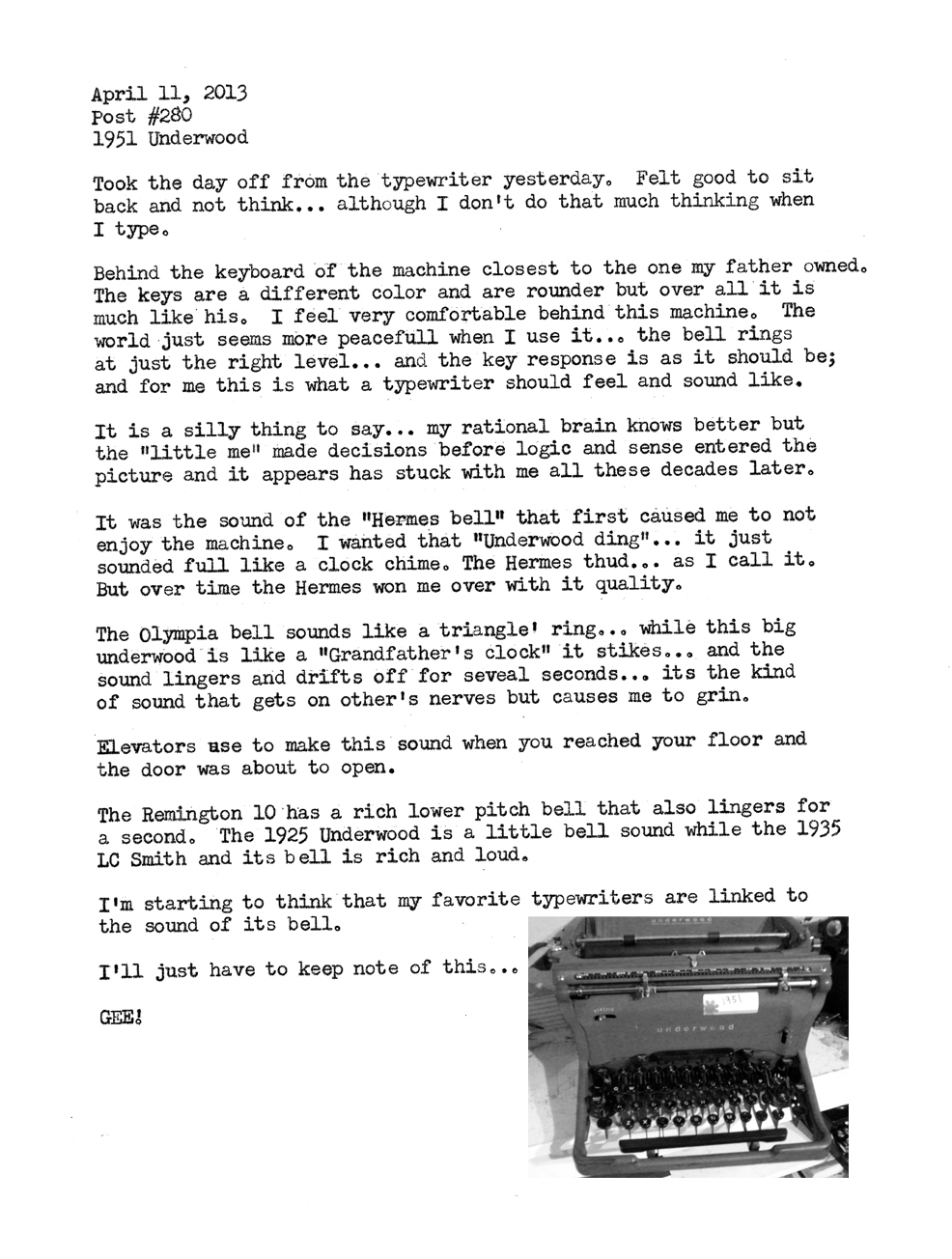 April 11, 2013
Post #280
1951 Underwood

Took the day off from the typewriter yesterday. Felt good to sit back and not think... although I don't do that much thinking when I type.

Behind the keyboard of the machine closest to the one my father owned. The keys are a different color and are rounder but over all it is much like his. I feel very comfortable behind this machine. The world just seems more peacefull when I use it... the bell rings at just the right level... and the key response is as it should be; and for me this is what a typewriter should feel and sound like.

It is a silly thing to say... my rational brain knows better but the "little me" made decisions before logic and sense entered the picture and it appears has stuck with me all these decades later.

It was the sound of the "Hermes bell" that first caused me to not enjoy the machine. I wanted that "Underwood ding"... it just sounded full like a clock chime. The Hermes thud... as I call it. But over time the Hermes won me over with it quality.

The Olympia bell sounds like a triangle' ring... while this big underwood is like a "Grandfather's clock" it stikes... and the sound lingers and drifts off for seveal seconds... its the kind of sound that gets on other's nerves but causes me to grin.

Elevators use to make this sound when you reached your floor and the door was about to open.

The Remington 10 has a rich lower pitch bell that also lingers for a second. The 1925 Underwood is a little bell sound while the 1935 LC Smith and its bell is rich and loud.

I'm starting to think that my favorite typewriters are linked to the sound of its bell.

I'll just have to keep note of this...

GEE!

underwood
1951
underwood